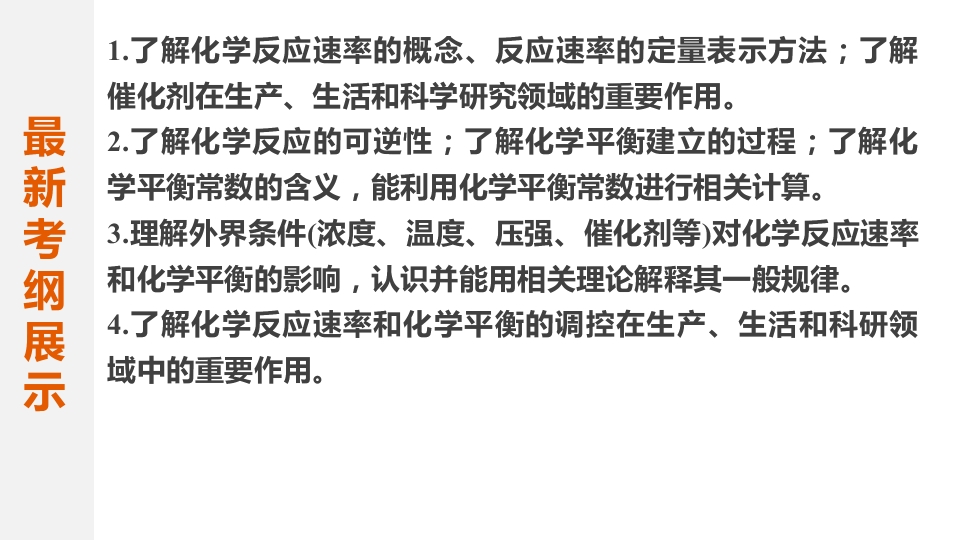 最新考纲展示

1.了解化学反应速率的概念、反应速率的定量表示方法；了解催化剂在生产、生活和科学研究领域的重要作用。

2.了解化学反应的可逆性；了解化学平衡建立的过程；了解化学平衡常数的含义，能利用化学平衡常数进行相关计算。

3.理解外界条件(浓度、温度、压强、催化剂等)对化学反应速率和化学平衡的影响，认识并能用相关理论解释其一般规律。

4.了解化学反应速率和化学平衡的调控在生产、生活和科研领域中的重要作用。